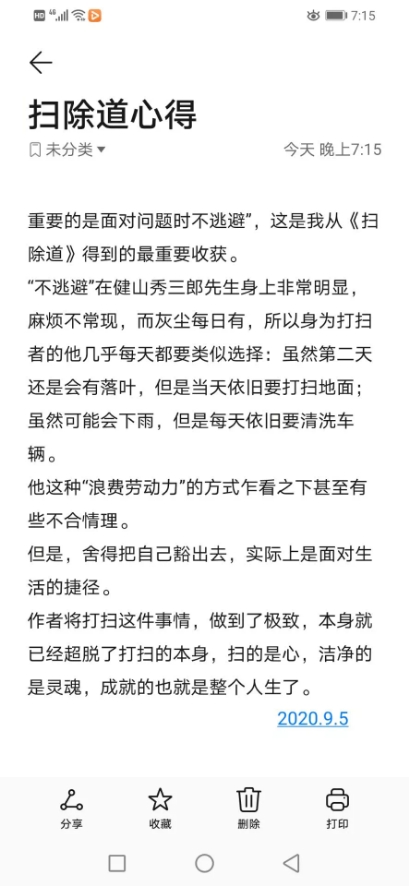 HD 4G 7:15

扫除道心得

未分类 今天 晚上7:15

重要的是面对问题时不逃避”，这是我从《扫除道》得到的最重要收获。
“不逃避”在健山秀三郎先生身上非常明显，麻烦不常现，而灰尘每日有，所以身为打扫者的他几乎每天都要类似选择：虽然第二天还是会有落叶，但是当天依旧要打扫地面；虽然可能会下雨，但是每天依旧要清洗车辆。
他这种“浪费劳动力”的方式乍看之下甚至有些不合情理。
但是，舍得把自己豁出去，实际上是面对生活的捷径。
作者将打扫这件事情，做到了极致，本身就已经超脱了打扫的本身，扫的是心，洁净的是灵魂，成就的也就是整个人生了。
2020.9.5

分享 收藏 删除 打印